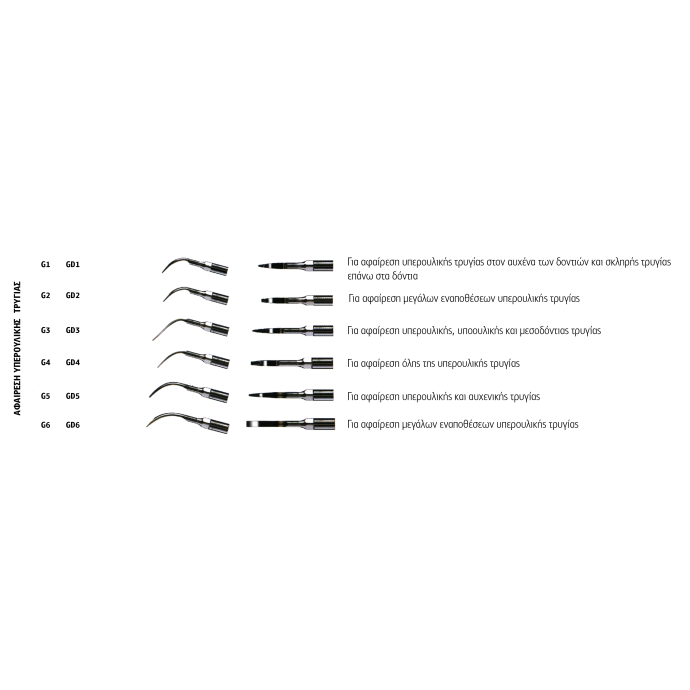 ΑΦΑΙΡΕΣΗ ΥΠΕΡΟΥΛΙΚΗΣ ΤΡΥΓΙΑΣ

G1 GD1 Για αφαίρεση υπερουλικής τρυγίας στον αυχένα των δοντιών και σκληρής τρυγίας επάνω στα δόντια

G2 GD2 Για αφαίρεση μεγάλων εναποθέσεων υπερουλικής τρυγίας

G3 GD3 Για αφαίρεση υπερουλικής, υποουλικής και μεσοδόντιας τρυγίας

G4 GD4 Για αφαίρεση όλης της υπερουλικής τρυγίας

G5 GD5 Για αφαίρεση υπερουλικής και αυχενικής τρυγίας

G6 GD6 Για αφαίρεση μεγάλων εναποθέσεων υπερουλικής τρυγίας